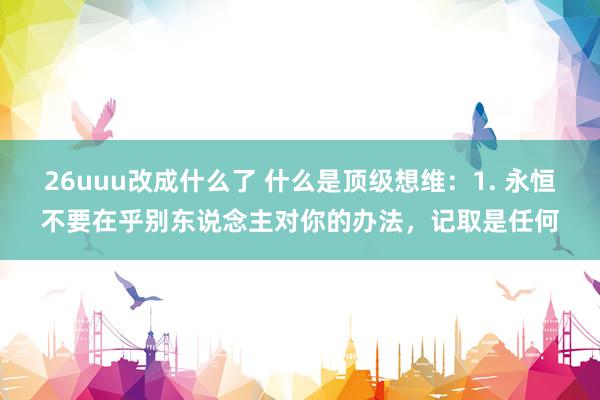 26uuu改成什么了 什么是顶级想维：1. 永恒不要在乎别东说念主对你的办法，记取是任何